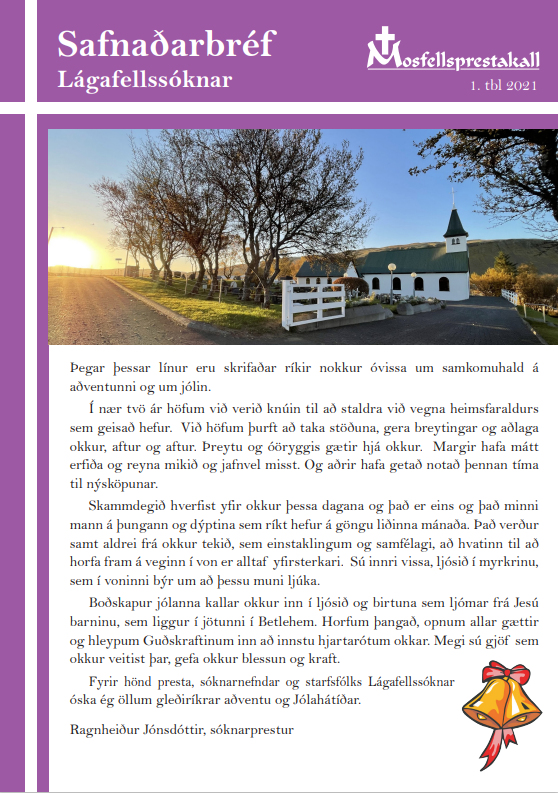 Safnaðarbréf
Lágafellssóknar

Mosfellsprestakall
1. tbl 2021

Þegar þessar línur eru skrifaðar ríkir nokkur óvissa um samkomuhald á aðventunni og um jólin.

Í nær tvö ár höfum við verið knúin til að staldra við vegna heimsfaraldurs sem geisað hefur. Við höfum þurft að taka stöðuna, gera breytingar og aðlaga okkur, aftur og aftur. Þreytu og óöryggis gætir hjá okkur. Margir hafa mátt erfiða og reyna mikið og jafnvel misst. Og aðrir hafa getað notað þennan tíma til nýsköpunar.

Skammdegið hverfist yfir okkur þessa dagana og það er eins og það minni mann á þungann og dýptina sem ríkt hefur á göngu liðinna mánaða. Það verður samt aldrei frá okkur tekið, sem einstaklingum og samfélagi, að hvatinn til að horfa fram á veginn í von er alltaf yfirsterkari. Sú innri vissa, ljósið í myrkrinu, sem í voninni býr um að þessu muni ljúka.

Boðskapur jólanna kallar okkur inn í ljósið og birtuna sem ljómar frá Jesú barninu, sem liggur í jötunni í Betlehem. Horfum þangað, opnum allar gættir og hleypum Guðskraftinum inn að innstu hjartarótum okkar. Megi sú gjöf sem okkur veitist þar, gefa okkur blessun og kraft.

Fyrir hönd presta, sóknarnefndar og starfsfólks Lágafellssóknar óska ég öllum gleðiríkrar aðventu og Jólahátíðar.

Ragnheiður Jónsdóttir, sóknarprestur